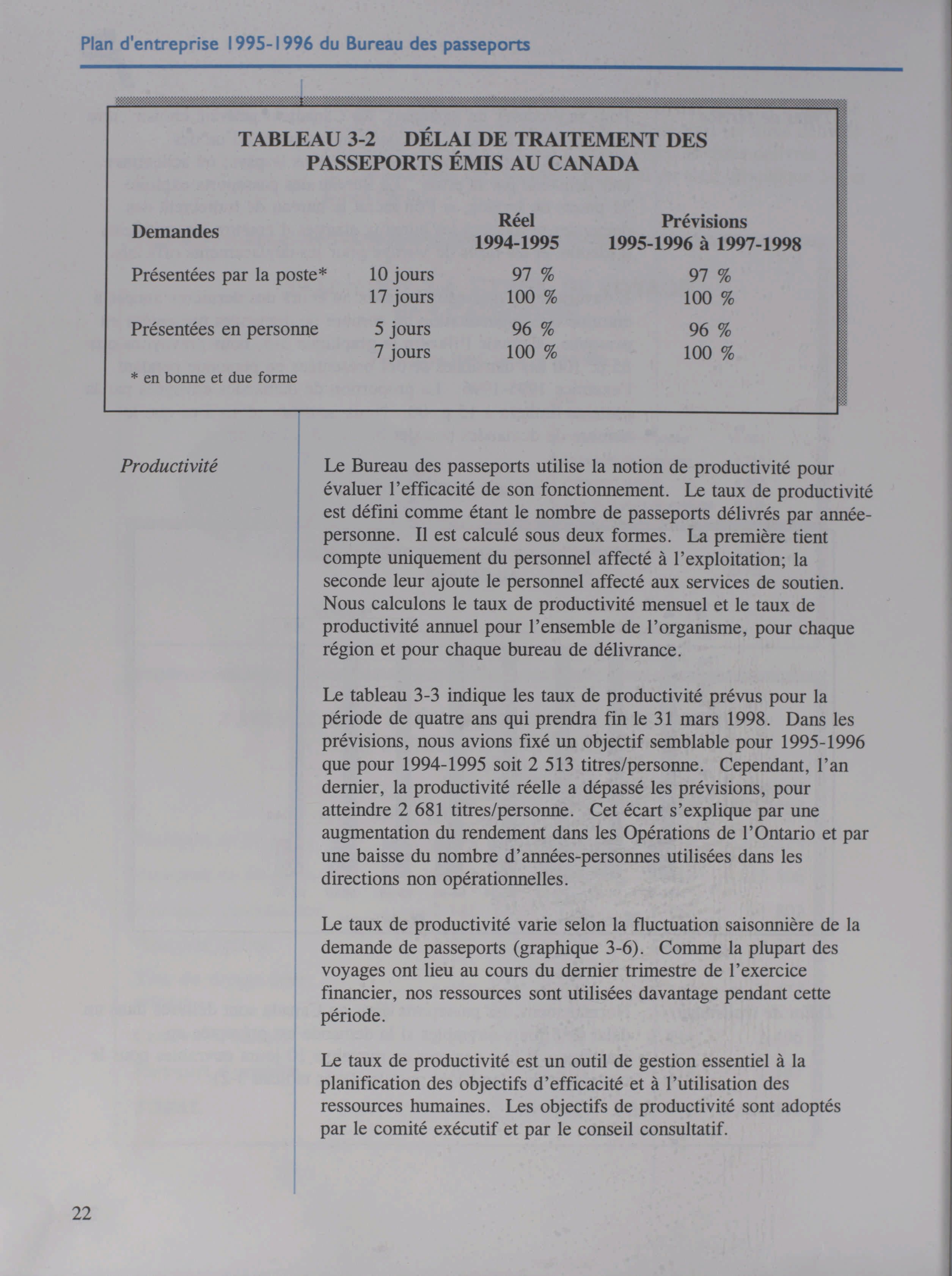 Plan d'entreprise 1995-1996 du Bureau des passeports

TABLEAU 3-2 DÉLAI DE TRAITEMENT DES PASSEPORTS ÉMIS AU CANADA

| Demandes | | Réel 1994-1995 | Prévisions 1995-1996 à 1997-1998 |
|---|---|---|---|
| Présentées par la poste* | 10 jours | 97 % | 97 % |
| | 17 jours | 100 % | 100 % |
| Présentées en personne | 5 jours | 96 % | 96 % |
| | 7 jours | 100 % | 100 % |

* en bonne et due forme

Productivité

Le Bureau des passeports utilise la notion de productivité pour évaluer l'efficacité de son fonctionnement. Le taux de productivité est défini comme étant le nombre de passeports délivrés par année-personne. Il est calculé sous deux formes. La première tient compte uniquement du personnel affecté à l'exploitation; la seconde leur ajoute le personnel affecté aux services de soutien. Nous calculons le taux de productivité mensuel et le taux de productivité annuel pour l'ensemble de l'organisme, pour chaque région et pour chaque bureau de délivrance.

Le tableau 3-3 indique les taux de productivité prévus pour la période de quatre ans qui prendra fin le 31 mars 1998. Dans les prévisions, nous avions fixé un objectif semblable pour 1995-1996 que pour 1994-1995 soit 2 513 titres/personne. Cependant, l'an dernier, la productivité réelle a dépassé les prévisions, pour atteindre 2 681 titres/personne. Cet écart s'explique par une augmentation du rendement dans les Opérations de l'Ontario et par une baisse du nombre d'années-personnes utilisées dans les directions non opérationnelles.

Le taux de productivité varie selon la fluctuation saisonnière de la demande de passeports (graphique 3-6). Comme la plupart des voyages ont lieu au cours du dernier trimestre de l'exercice financier, nos ressources sont utilisées davantage pendant cette période.

Le taux de productivité est un outil de gestion essentiel à la planification des objectifs d'efficacité et à l'utilisation des ressources humaines. Les objectifs de productivité sont adoptés par le comité exécutif et par le conseil consultatif.

22